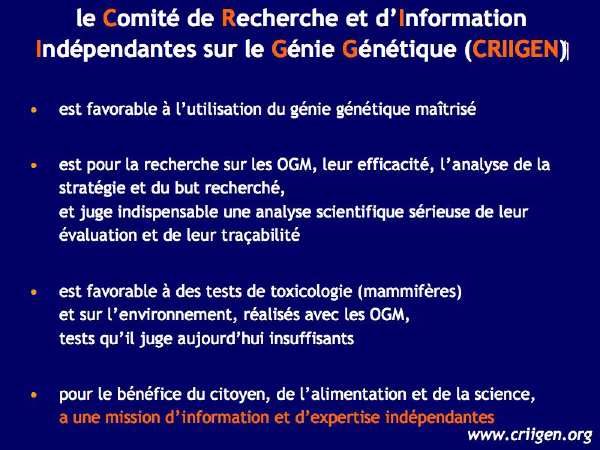 le Comité de Recherche et d'Information Indépendantes sur le Génie Génétique (CRIIGEN)

• est favorable à l'utilisation du génie génétique maîtrisé

• est pour la recherche sur les OGM, leur efficacité, l'analyse de la stratégie et du but recherché,
et juge indispensable une analyse scientifique sérieuse de leur évaluation et de leur traçabilité

• est favorable à des tests de toxicologie (mammifères) et sur l'environnement, réalisés avec les OGM, tests qu'il juge aujourd'hui insuffisants

• pour le bénéfice du citoyen, de l'alimentation et de la science, a une mission d'information et d'expertise indépendantes

www.criigen.org